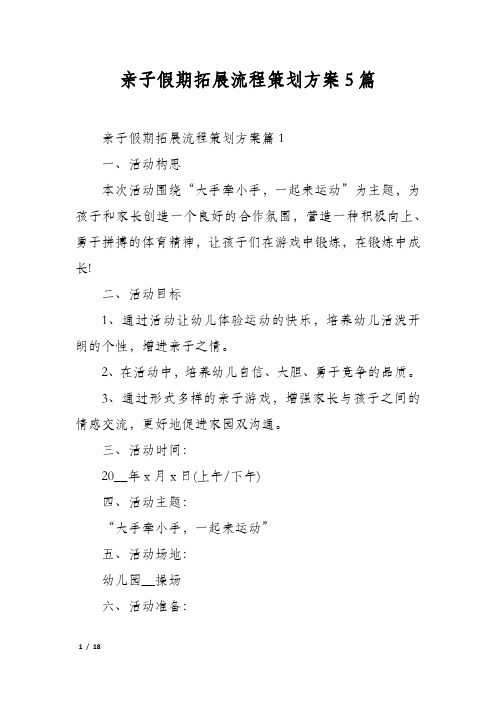 亲子假期拓展流程策划方案5篇

亲子假期拓展流程策划方案篇1

一、活动构思

本次活动围绕“大手牵小手，一起来运动”为主题，为孩子和家长创造一个良好的合作氛围，营造一种积极向上、勇于拼搏的体育精神，让孩子们在游戏中锻炼，在锻炼中成长!

二、活动目标

1、通过活动让幼儿体验运动的快乐，培养幼儿活泼开朗的个性，增进亲子之情。

2、在活动中，培养幼儿自信、大胆、勇于竞争的品质。

3、通过形式多样的亲子游戏，增强家长与孩子之间的情感交流，更好地促进家园双沟通。

三、活动时间:

20__年x月x日(上午/下午)

四、活动主题:

“大手牵小手，一起来运动”

五、活动场地:

幼儿园__操场

六、活动准备:

1 / 18